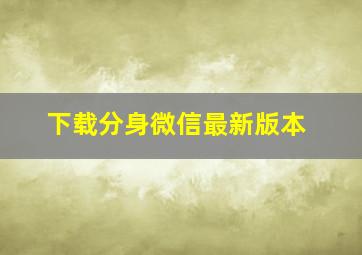 下载分身微信最新版本